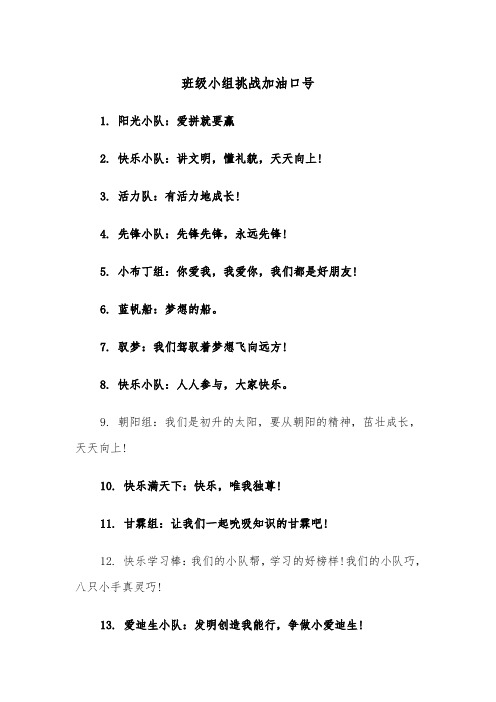 班级小组挑战加油口号

1. 阳光小队：爱拼就要赢

2. 快乐小队：讲文明，懂礼貌，天天向上！

3. 活力队：有活力地成长！

4. 先锋小队：先锋先锋，永远先锋！

5. 小布丁组：你爱我，我爱你，我们都是好朋友！

6. 蓝帆船：梦想的船。

7. 驭梦：我们驾驭着梦想飞向远方！

8. 快乐小队：人人参与，大家快乐。

9. 朝阳组：我们是初升的太阳，要从朝阳的精神，茁壮成长，天天向上！

10. 快乐满天下：快乐，唯我独尊！

11. 甘霖组：让我们一起吮吸知识的甘霖吧！

12. 快乐学习棒：我们的小队帮，学习的好榜样！我们的小队巧，八只小手真灵巧！

13. 爱迪生小队：发明创造我能行，争做小爱迪生！